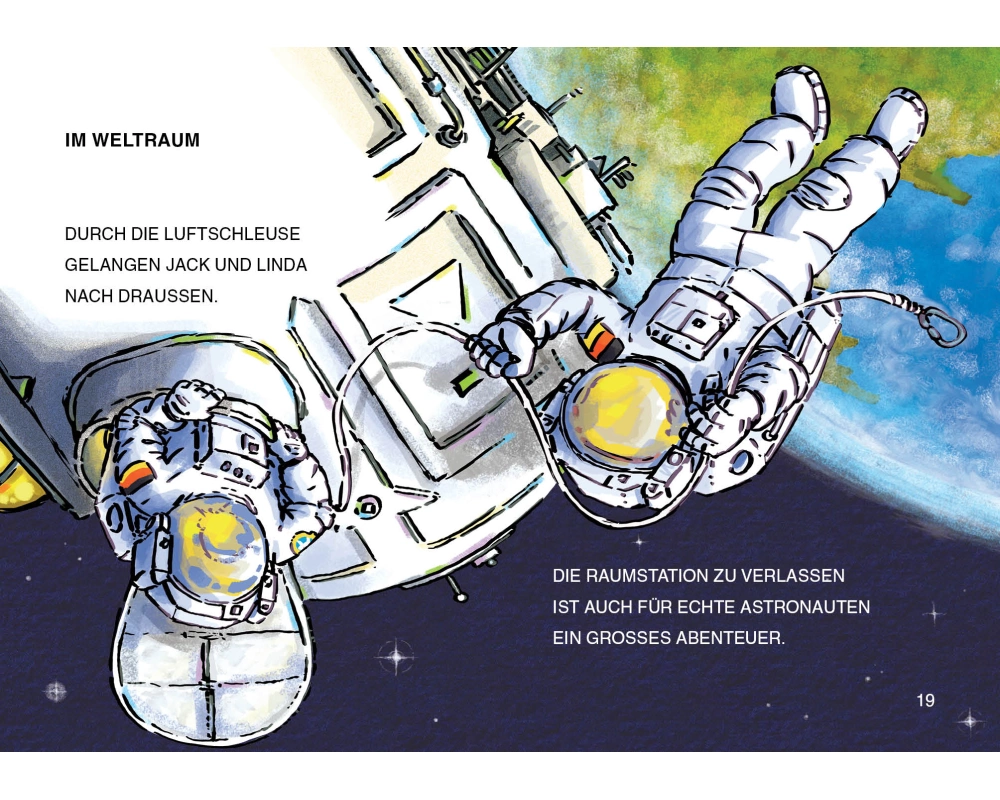 IM WELTRAUM

DURCH DIE LUFTSCHLEUSE GELANGEN JACK UND LINDA NACH DRAUSSEN.

DIE RAUMSTATION ZU VERLASSEN IST AUCH FÜR ECHTE ASTRONAUTEN EIN GROSSES ABENTEUER.

19